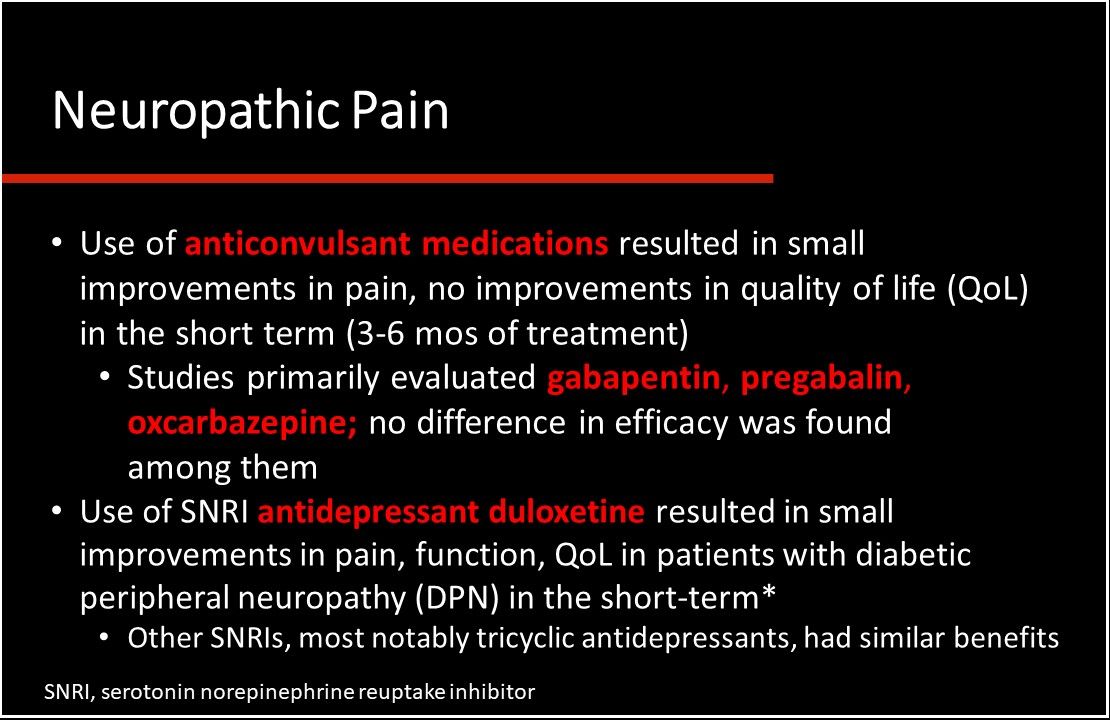 Neuropathic Pain

• Use of anticonvulsant medications resulted in small improvements in pain, no improvements in quality of life (QoL) in the short term (3-6 mos of treatment)
  • Studies primarily evaluated gabapentin, pregabalin, oxcarbazepine; no difference in efficacy was found among them
• Use of SNRI antidepressant duloxetine resulted in small improvements in pain, function, QoL in patients with diabetic peripheral neuropathy (DPN) in the short-term*
  • Other SNRIs, most notably tricyclic antidepressants, had similar benefits

SNRI, serotonin norepinephrine reuptake inhibitor